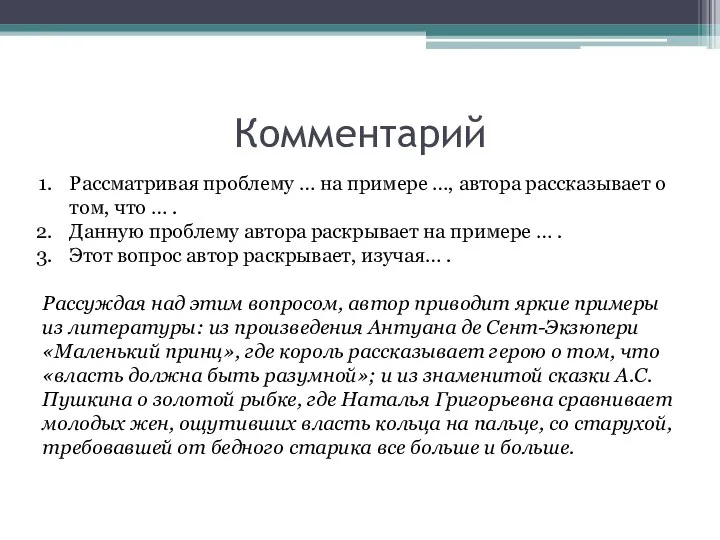 Комментарий

1. Рассматривая проблему … на примере …, автора рассказывает о том, что … .
2. Данную проблему автора раскрывает на примере … .
3. Этот вопрос автор раскрывает, изучая… .

Рассуждая над этим вопросом, автор приводит яркие примеры из литературы: из произведения Антуана де Сент-Экзюпери «Маленький принц», где король рассказывает герою о том, что «власть должна быть разумной»; и из знаменитой сказки А.С. Пушкина о золотой рыбке, где Наталья Григорьевна сравнивает молодых жен, ощутивших власть кольца на пальце, со старухой, требовавшей от бедного старика все больше и больше.